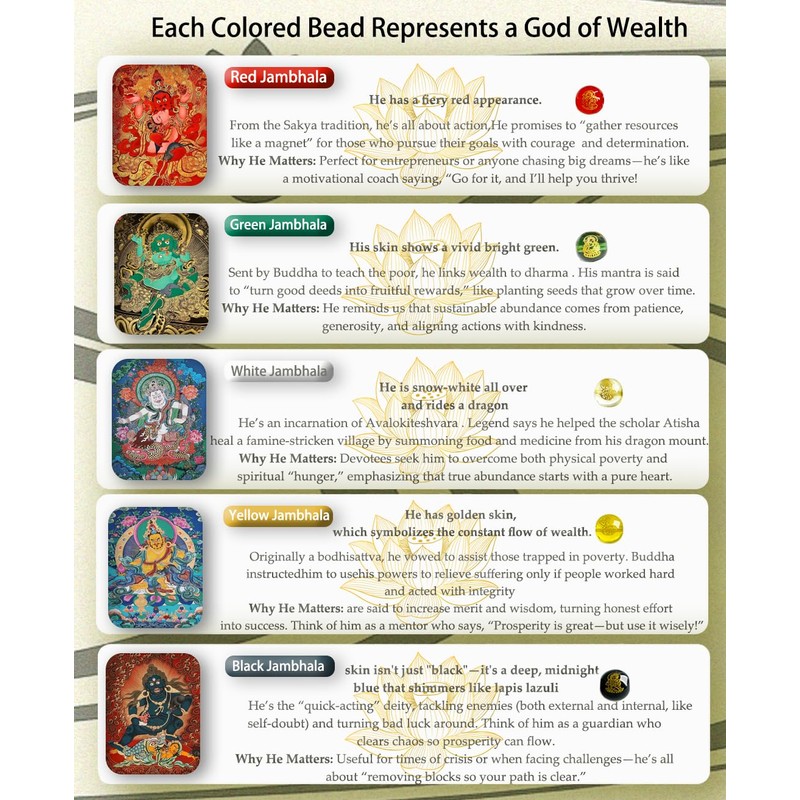 Each Colored Bead Represents a God of Wealth

Red Jambhala

He has a fiery red appearance.

From the Sakya tradition, he's all about action,He promises to "gather resources like a magnet" for those who pursue their goals with courage and determination.

Why He Matters: Perfect for entrepreneurs or anyone chasing big dreams—he's like a motivational coach saying, "Go for it, and I'll help you thrive!

Green Jambhala

His skin shows a vivid bright green.

Sent by Buddha to teach the poor, he links wealth to dharma . His mantra is said to "turn good deeds into fruitful rewards," like planting seeds that grow over time.

Why He Matters: He reminds us that sustainable abundance comes from patience, generosity, and aligning actions with kindness.

White Jambhala

He is snow-white all over and rides a dragon

He's an incarnation of Avalokiteshvara . Legend says he helped the scholar Atisha heal a famine-stricken village by summoning food and medicine from his dragon mount.

Why He Matters: Devotees seek him to overcome both physical poverty and spiritual "hunger," emphasizing that true abundance starts with a pure heart.

Yellow Jambhala

He has golden skin, which symbolizes the constant flow of wealth.

Originally a bodhisattva, he vowed to assist those trapped in poverty. Buddha instructedhim to usehis powers to relieve suffering only if people worked hard and acted with integrity

Why He Matters: are said to increase merit and wisdom, turning honest effort into success. Think of him as a mentor who says, "Prosperity is great—but use it wisely!"

Black Jambhala

skin isn't just "black"—it's a deep, midnight blue that shimmers like lapis lazuli

He's the "quick-acting" deity, tackling enemies (both external and internal, like self-doubt) and turning bad luck around. Think of him as a guardian who clears chaos so prosperity can flow.

Why He Matters: Useful for times of crisis or when facing challenges—he's all about "removing blocks so your path is clear."